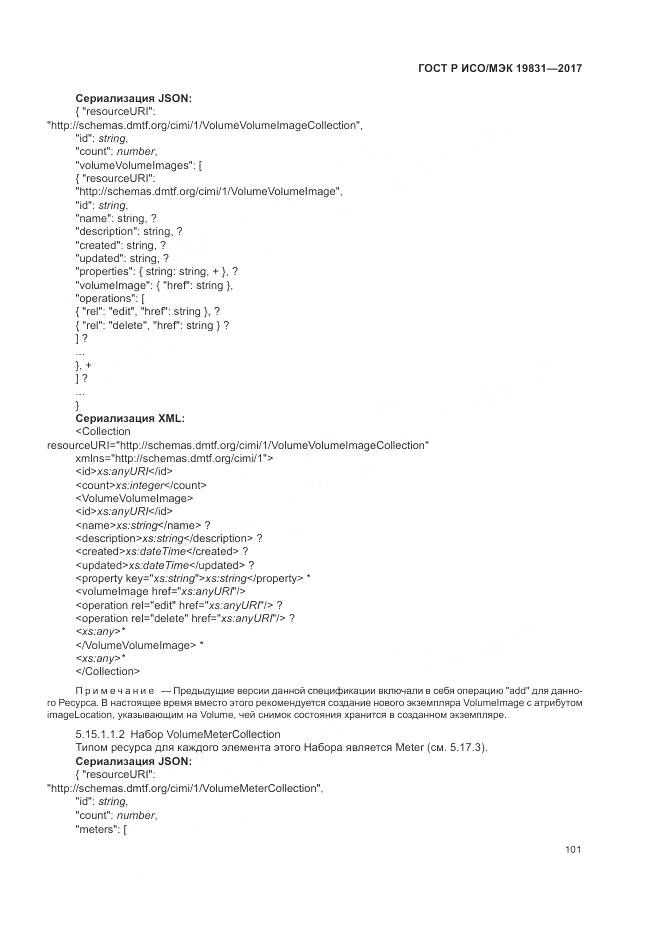 ГОСТ Р ИСО/МЭК 19831—2017

Сериализация JSON:
{ "resourceURI":
"http://schemas.dmtf.org/cimi/1/VolumeVolumeImageCollection",
"id": string,
"count": number,
"volumeVolumeImages": [
{ "resourceURI":
"http://schemas.dmtf.org/cimi/1/VolumeVolumeImage",
"id": string,
"name": string, ?
"description": string, ?
"created": string, ?
"updated": string, ?
"properties": { string: string, + }, ?
"volumeImage": { "href": string },
"operations": [
{ "rel": "edit", "href": string }, ?
{ "rel": "delete", "href": string } ?
] ?
...
}, +
] ?
...
}
Сериализация XML:
<Collection
resourceURI="http://schemas.dmtf.org/cimi/1/VolumeVolumeImageCollection"
xmlns="http://schemas.dmtf.org/cimi/1">
<id>xs:anyURI</id>
<count>xs:integer</count>
<VolumeVolumeImage>
<id>xs:anyURI</id>
<name>xs:string</name> ?
<description>xs:string</description> ?
<created>xs:dateTime</created> ?
<updated>xs:dateTime</updated> ?
<property key="xs:string">xs:string</property> *
<volumeImage href="xs:anyURI"/>
<operation rel="edit" href="xs:anyURI"/> ?
<operation rel="delete" href="xs:anyURI"/> ?
<xs:any>*
</VolumeVolumeImage> *
<xs:any>*
</Collection>

Примечание — Предыдущие версии данной спецификации включали в себя операцию "add" для данного Ресурса. В настоящее время вместо этого рекомендуется создание нового экземпляра VolumeImage с атрибутом imageLocation, указывающим на Volume, чей снимок состояния хранится в созданном экземпляре.

5.15.1.1.2 Набор VolumeMeterCollection
Типом ресурса для каждого элемента этого Набора является Meter (см. 5.17.3).
Сериализация JSON:
{ "resourceURI":
"http://schemas.dmtf.org/cimi/1/VolumeMeterCollection",
"id": string,
"count": number,
"meters": [

101